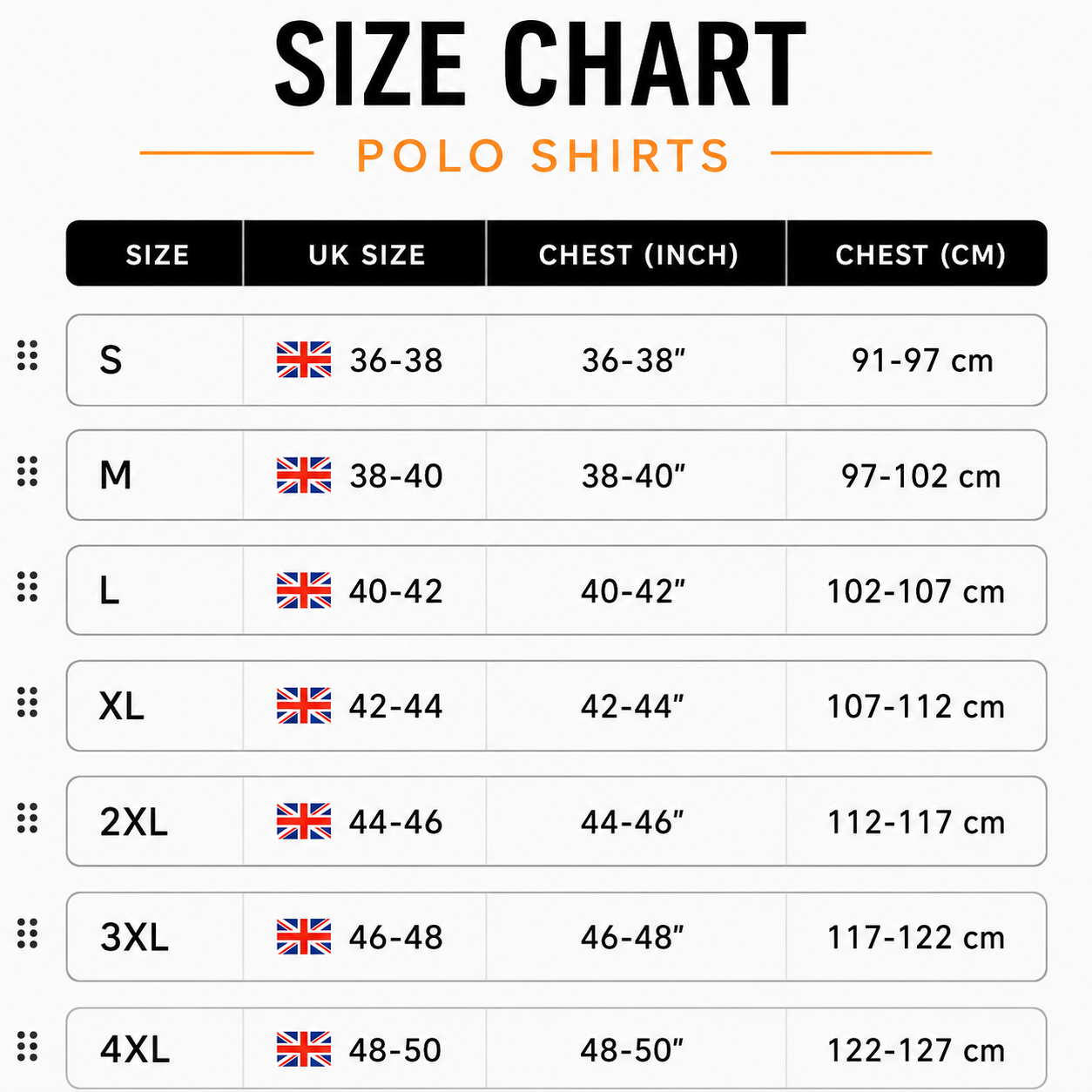 SIZE CHART

POLO SHIRTS

| SIZE | UK SIZE | CHEST (INCH) | CHEST (CM) |
|---|---|---|---|
| S | 36-38 | 36-38" | 91-97 cm |
| M | 38-40 | 38-40" | 97-102 cm |
| L | 40-42 | 40-42" | 102-107 cm |
| XL | 42-44 | 42-44" | 107-112 cm |
| 2XL | 44-46 | 44-46" | 112-117 cm |
| 3XL | 46-48 | 46-48" | 117-122 cm |
| 4XL | 48-50 | 48-50" | 122-127 cm |